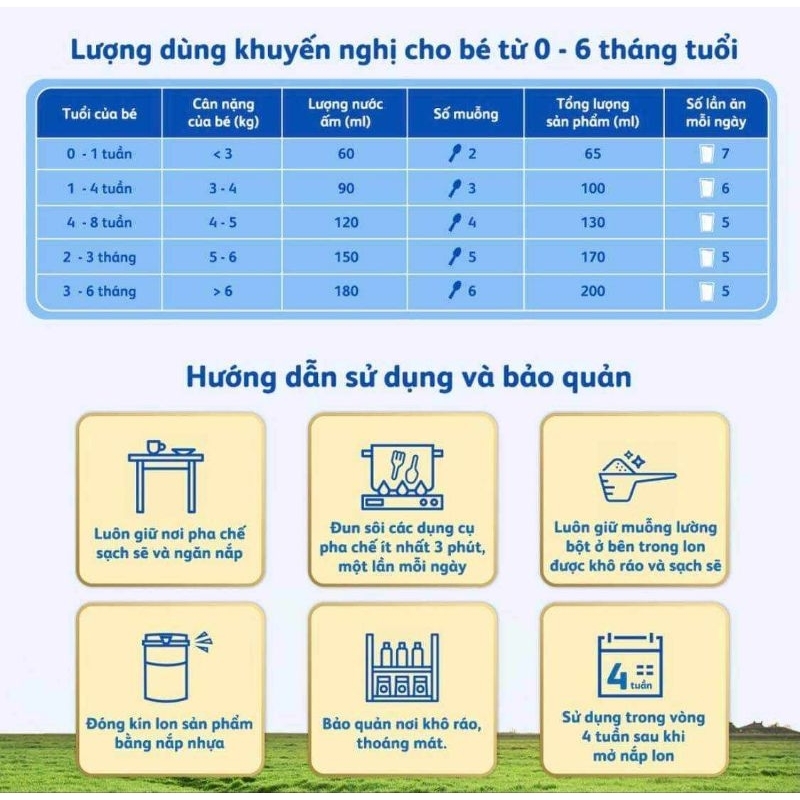 Lượng dùng khuyến nghị cho bé từ 0 - 6 tháng tuổi

| Tuổi của bé | Cân nặng của bé (kg) | Lượng nước ấm (ml) | Số muỗng | Tổng lượng sản phẩm (ml) | Số lần ăn mỗi ngày |
|---|---|---|---|---|---|
| 0 - 1 tuần | < 3 | 60 | 2 | 65 | 7 |
| 1 - 4 tuần | 3 - 4 | 90 | 3 | 100 | 6 |
| 4 - 8 tuần | 4 - 5 | 120 | 4 | 130 | 5 |
| 2 - 3 tháng | 5 - 6 | 150 | 5 | 170 | 5 |
| 3 - 6 tháng | > 6 | 180 | 6 | 200 | 5 |

Hướng dẫn sử dụng và bảo quản

Luôn giữ nơi pha chế sạch sẽ và ngăn nắp

Đun sôi các dụng cụ pha chế ít nhất 3 phút, một lần mỗi ngày

Luôn giữ muỗng lường bột ở bên trong lon được khô ráo và sạch sẽ

Đóng kín lon sản phẩm bằng nắp nhựa

Bảo quản nơi khô ráo, thoáng mát.

4 tuần

Sử dụng trong vòng 4 tuần sau khi mở nắp lon